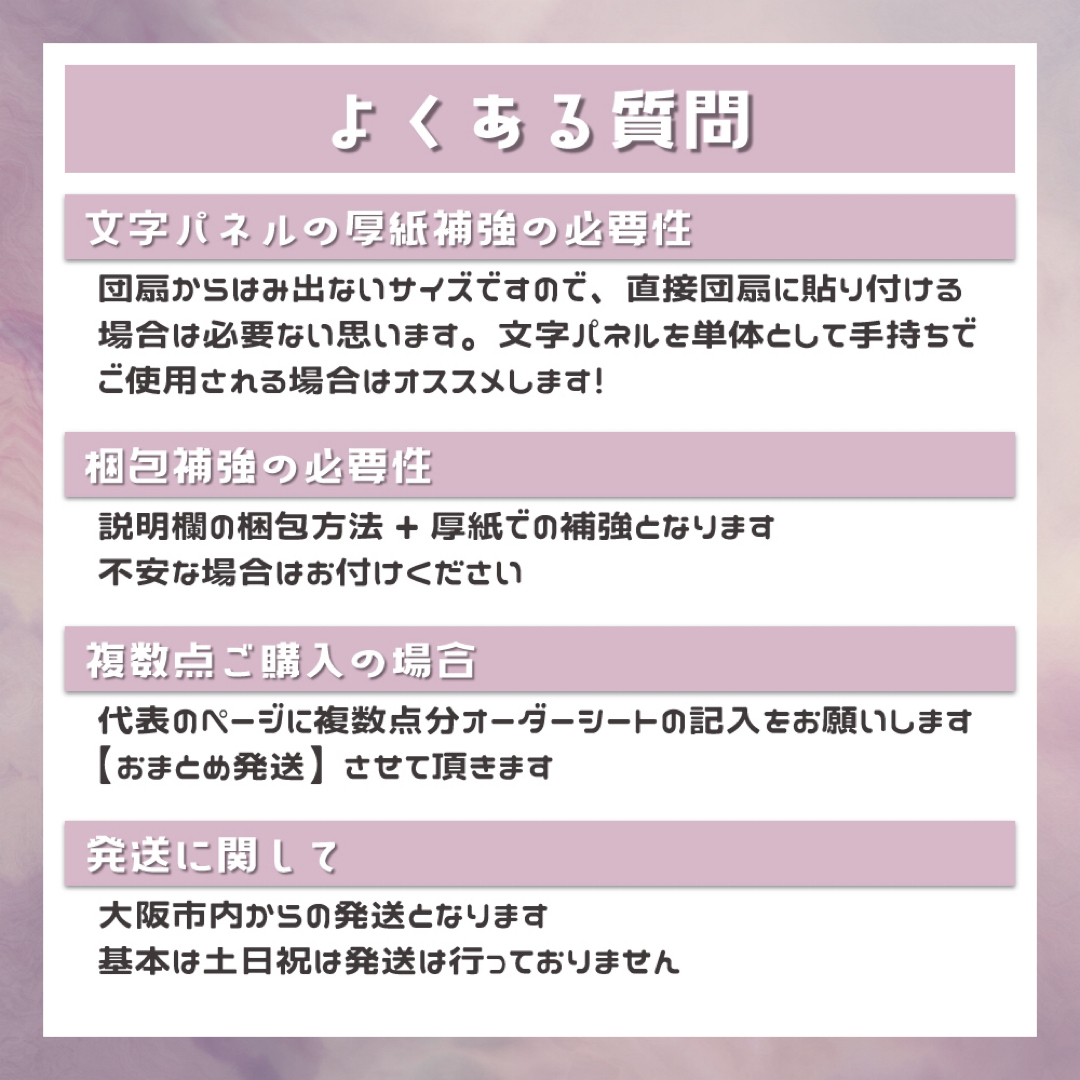 よくある質問

文字パネルの厚紙補強の必要性

団扇からはみ出ないサイズですので、直接団扇に貼り付ける場合は必要ない思います。文字パネルを単体として手持ちでご使用される場合はオススメします!

梱包補強の必要性

説明欄の梱包方法 + 厚紙での補強となります
不安な場合はお付けください

複数点ご購入の場合

代表のページに複数点分オーダーシートの記入をお願いします
【おまとめ発送】させて頂きます

発送に関して

大阪市内からの発送となります
基本は土日祝は発送は行っておりません